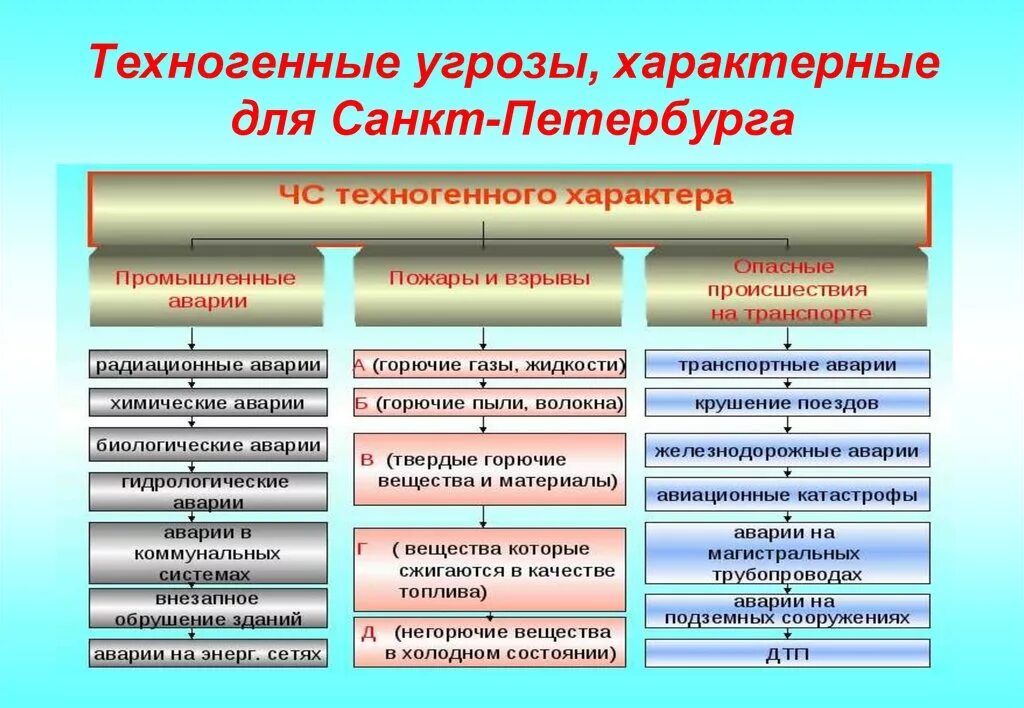 Техногенные угрозы, характерные для Санкт-Петербурга

ЧС техногенного характера

Промышленные аварии

радиационные аварии

химические аварии

биологические аварии

гидрологические аварии

аварии в коммунальных системах

внезапное обрушение зданий

аварии на энерг. сетях

Пожары и взрывы

А (горючие газы, жидкости)

Б (горючие пыли, волокна)

В (твердые горючие вещества и материалы)

Г ( вещества которые сжигаются в качестве топлива)

Д (негорючие вещества в холодном состоянии)

Опасные происшествия на транспорте

транспортные аварии

крушение поездов

железнодорожные аварии

авиационные катастрофы

аварии на магистральных трубопроводах

аварии на подземных сооружениях

ДТП